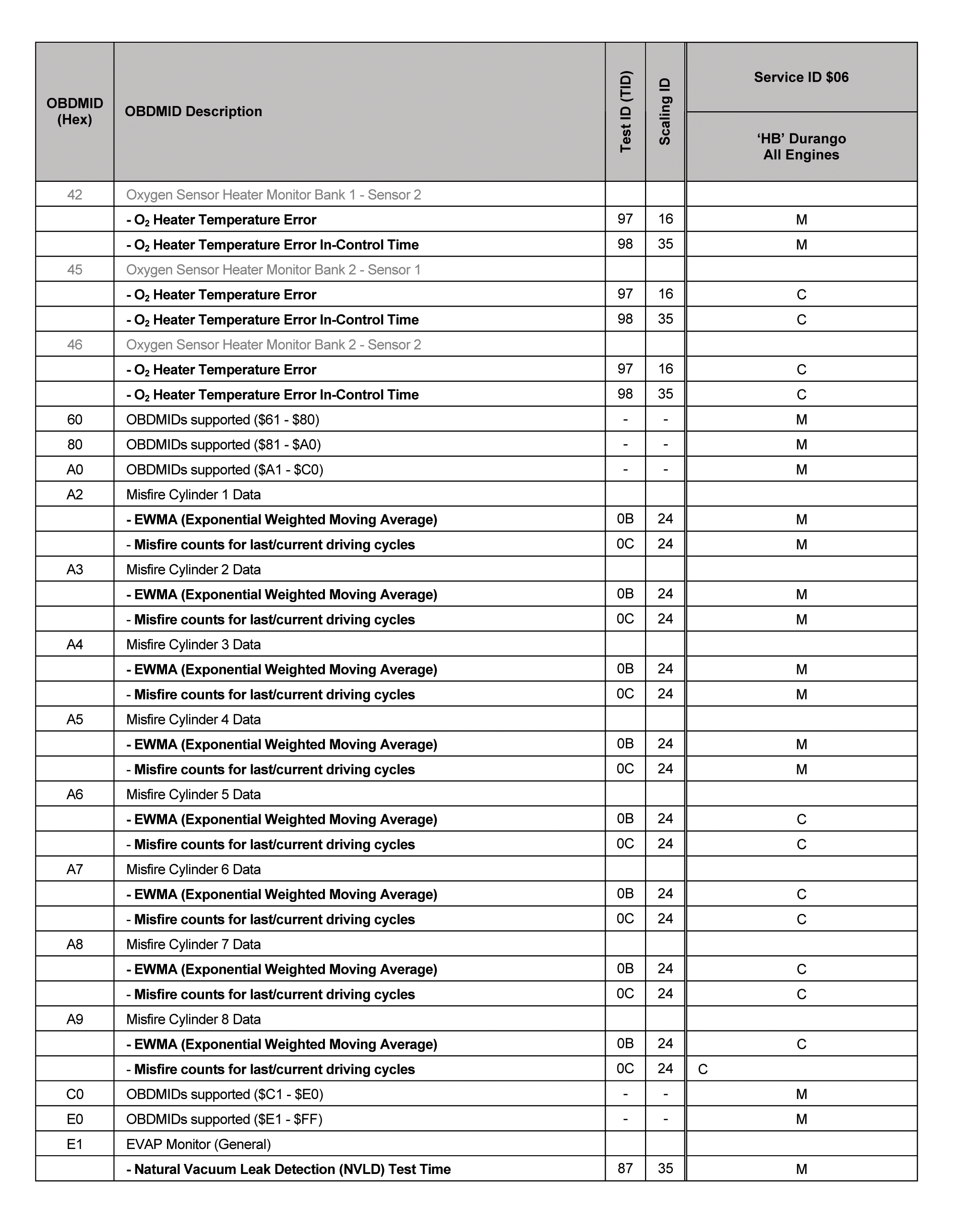 | OBDMID (Hex) | OBDMID Description | Test ID (TID) | Scaling ID | Service ID \$06 'HB' Durango All Engines |
|---|---|---|---|---|
| 42 | Oxygen Sensor Heater Monitor Bank 1 - Sensor 2 | | | |
| | - $O_2$ Heater Temperature Error | 97 | 16 | M |
| | - $O_2$ Heater Temperature Error In-Control Time | 98 | 35 | M |
| 45 | Oxygen Sensor Heater Monitor Bank 2 - Sensor 1 | | | |
| | - $O_2$ Heater Temperature Error | 97 | 16 | C |
| | - $O_2$ Heater Temperature Error In-Control Time | 98 | 35 | C |
| 46 | Oxygen Sensor Heater Monitor Bank 2 - Sensor 2 | | | |
| | - $O_2$ Heater Temperature Error | 97 | 16 | C |
| | - $O_2$ Heater Temperature Error In-Control Time | 98 | 35 | C |
| 60 | OBDMIDs supported (\$61 - \$80) | - | - | M |
| 80 | OBDMIDs supported (\$81 - \$A0) | - | - | M |
| A0 | OBDMIDs supported (\$A1 - \$C0) | - | - | M |
| A2 | Misfire Cylinder 1 Data | | | |
| | - EWMA (Exponential Weighted Moving Average) | 0B | 24 | M |
| | - Misfire counts for last/current driving cycles | 0C | 24 | M |
| A3 | Misfire Cylinder 2 Data | | | |
| | - EWMA (Exponential Weighted Moving Average) | 0B | 24 | M |
| | - Misfire counts for last/current driving cycles | 0C | 24 | M |
| A4 | Misfire Cylinder 3 Data | | | |
| | - EWMA (Exponential Weighted Moving Average) | 0B | 24 | M |
| | - Misfire counts for last/current driving cycles | 0C | 24 | M |
| A5 | Misfire Cylinder 4 Data | | | |
| | - EWMA (Exponential Weighted Moving Average) | 0B | 24 | M |
| | - Misfire counts for last/current driving cycles | 0C | 24 | M |
| A6 | Misfire Cylinder 5 Data | | | |
| | - EWMA (Exponential Weighted Moving Average) | 0B | 24 | C |
| | - Misfire counts for last/current driving cycles | 0C | 24 | C |
| A7 | Misfire Cylinder 6 Data | | | |
| | - EWMA (Exponential Weighted Moving Average) | 0B | 24 | C |
| | - Misfire counts for last/current driving cycles | 0C | 24 | C |
| A8 | Misfire Cylinder 7 Data | | | |
| | - EWMA (Exponential Weighted Moving Average) | 0B | 24 | C |
| | - Misfire counts for last/current driving cycles | 0C | 24 | C |
| A9 | Misfire Cylinder 8 Data | | | |
| | - EWMA (Exponential Weighted Moving Average) | 0B | 24 | C |
| | - Misfire counts for last/current driving cycles | 0C | 24 | C |
| C0 | OBDMIDs supported (\$C1 - \$E0) | - | - | M |
| E0 | OBDMIDs supported (\$E1 - \$FF) | - | - | M |
| E1 | EVAP Monitor (General) | | | |
| | - Natural Vacuum Leak Detection (NVLD) Test Time | 87 | 35 | M |